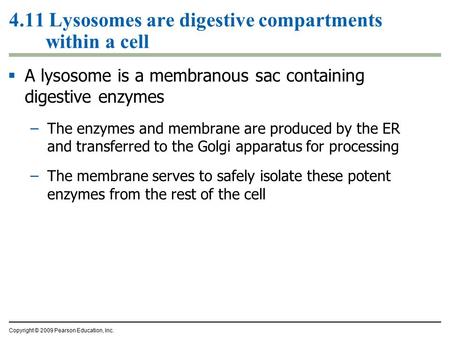 4.11 Lysosomes are digestive compartments within a cell

▪ A lysosome is a membranous sac containing digestive enzymes

– The enzymes and membrane are produced by the ER and transferred to the Golgi apparatus for processing

– The membrane serves to safely isolate these potent enzymes from the rest of the cell

Copyright © 2009 Pearson Education, Inc.